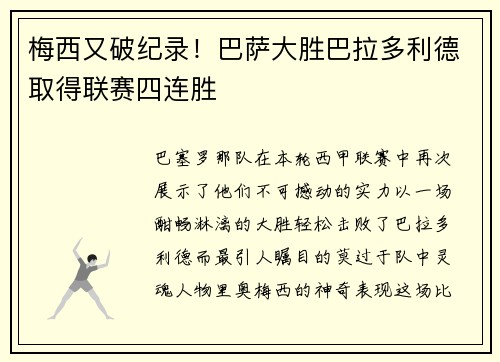 梅西又破纪录！巴萨大胜巴拉多利德取得联赛四连胜

巴塞罗那队在本轮西甲联赛中再次展示了他们不可撼动的实力以一场酣畅淋漓的大胜轻松击败了巴拉多利德而最引人瞩目的莫过于队中灵魂人物里奥梅西的神奇表现这场比